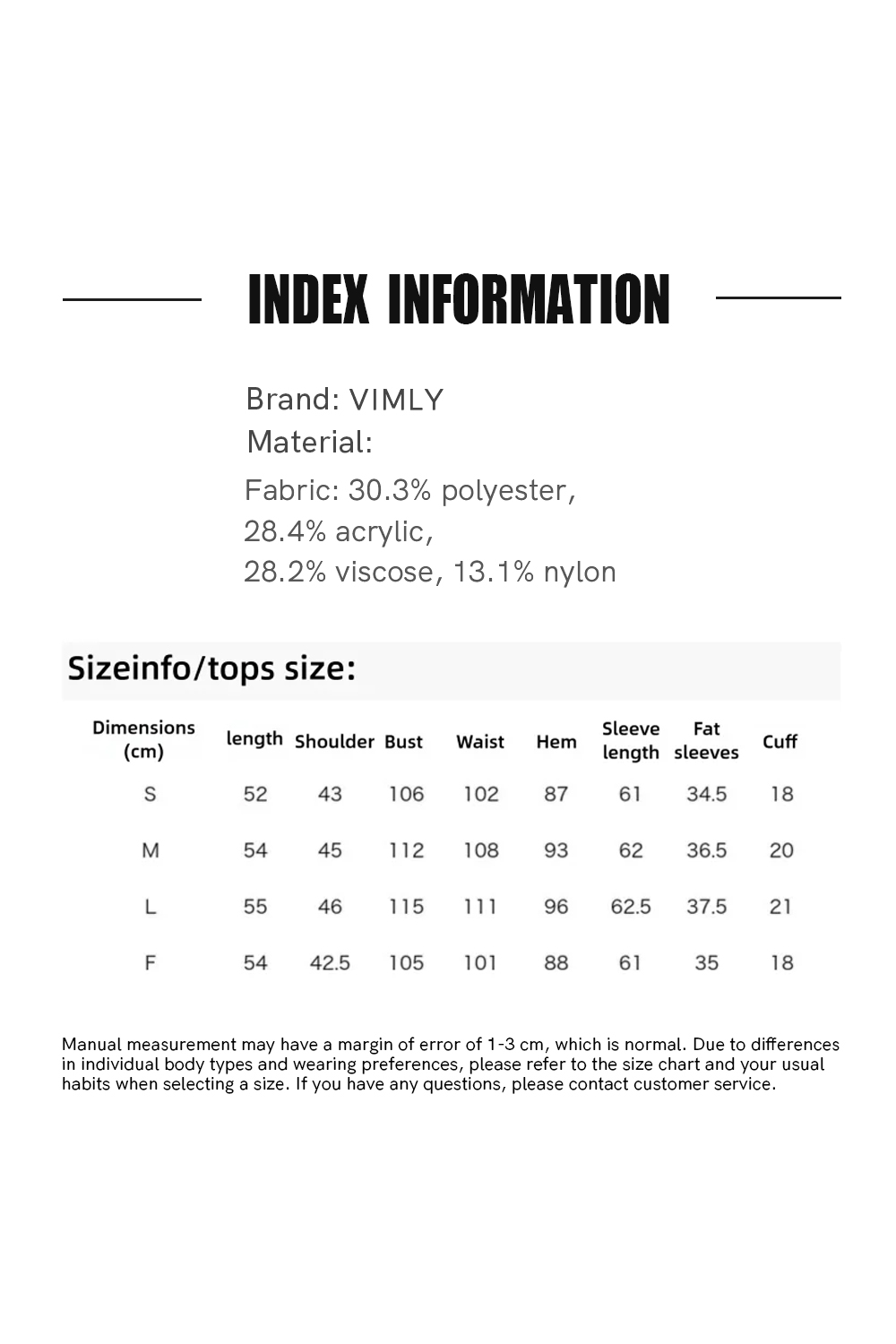 INDEX INFORMATION

Brand: VIMLY
Material:
Fabric: 30.3% polyester, 28.4% acrylic, 28.2% viscose, 13.1% nylon

Sizeinfo/tops size:

| Dimensions (cm) | length | Shoulder | Bust | Waist | Hem | Sleeve length | Fat sleeves | Cuff |
|---|---|---|---|---|---|---|---|---|
| S | 52 | 43 | 106 | 102 | 87 | 61 | 34.5 | 18 |
| M | 54 | 45 | 112 | 108 | 93 | 62 | 36.5 | 20 |
| L | 55 | 46 | 115 | 111 | 96 | 62.5 | 37.5 | 21 |
| F | 54 | 42.5 | 105 | 101 | 88 | 61 | 35 | 18 |

Manual measurement may have a margin of error of 1-3 cm, which is normal. Due to differences in individual body types and wearing preferences, please refer to the size chart and your usual habits when selecting a size. If you have any questions, please contact customer service.